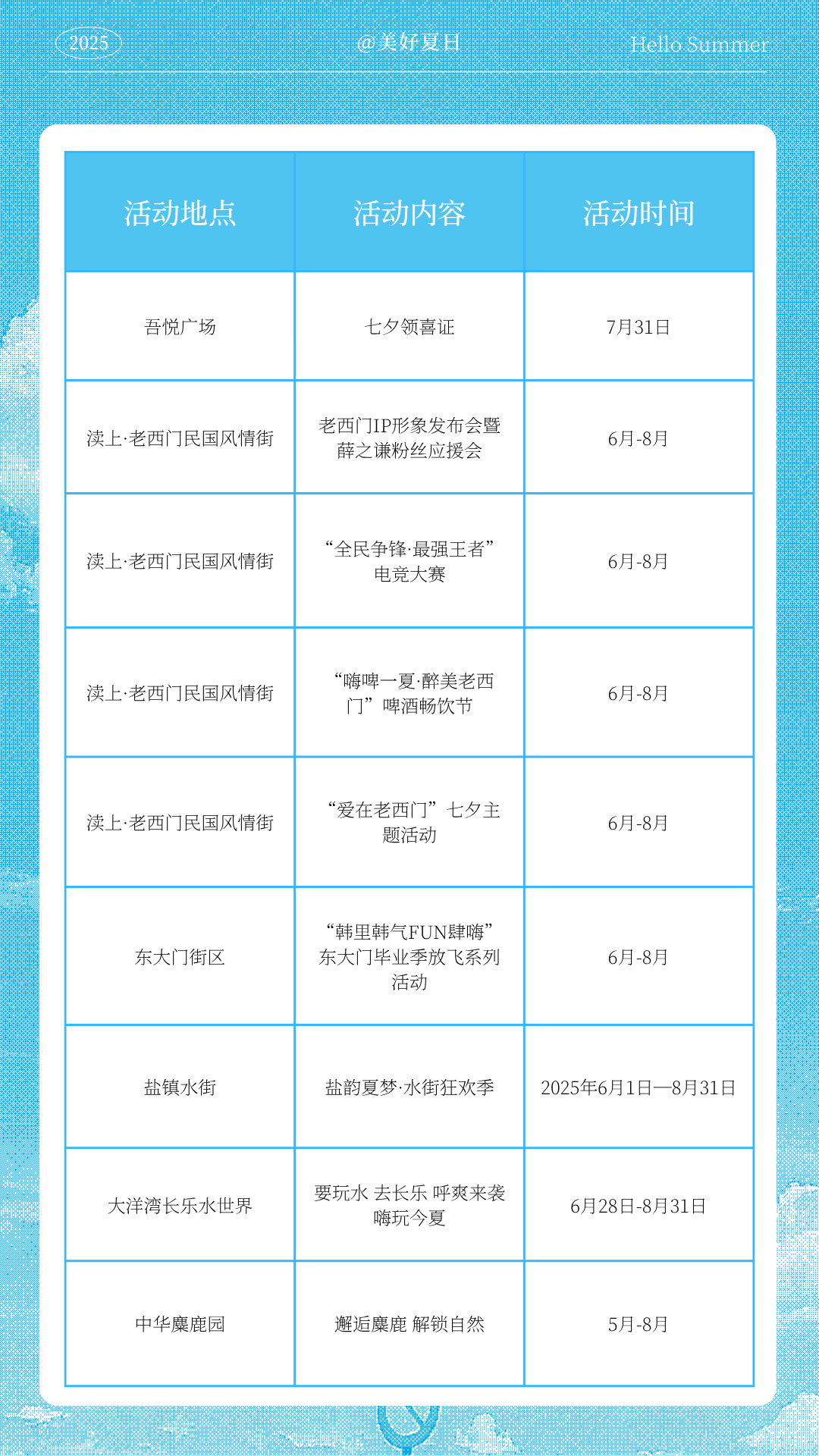 2025 @美好夏日 Hello Summer

| 活动地点 | 活动内容 | 活动时间 |
|---|---|---|
| 吾悦广场 | 七夕领喜证 | 7月31日 |
| 渎上·老西门民国风情街 | 老西门IP形象发布会暨薛之谦粉丝应援会 | 6月-8月 |
| 渎上·老西门民国风情街 | “全民争锋·最强王者”电竞大赛 | 6月-8月 |
| 渎上·老西门民国风情街 | “嗨啤一夏·醉美老西门”啤酒畅饮节 | 6月-8月 |
| 渎上·老西门民国风情街 | “爱在老西门”七夕主题活动 | 6月-8月 |
| 东大门街区 | “韩里韩气FUN肆嗨”东大门毕业季放飞系列活动 | 6月-8月 |
| 盐镇水街 | 盐韵夏梦·水街狂欢季 | 2025年6月1日—8月31日 |
| 大洋湾长乐水世界 | 要玩水 去长乐 呼爽来袭 嗨玩今夏 | 6月28日-8月31日 |
| 中华麋鹿园 | 邂逅麋鹿 解锁自然 | 5月-8月 |